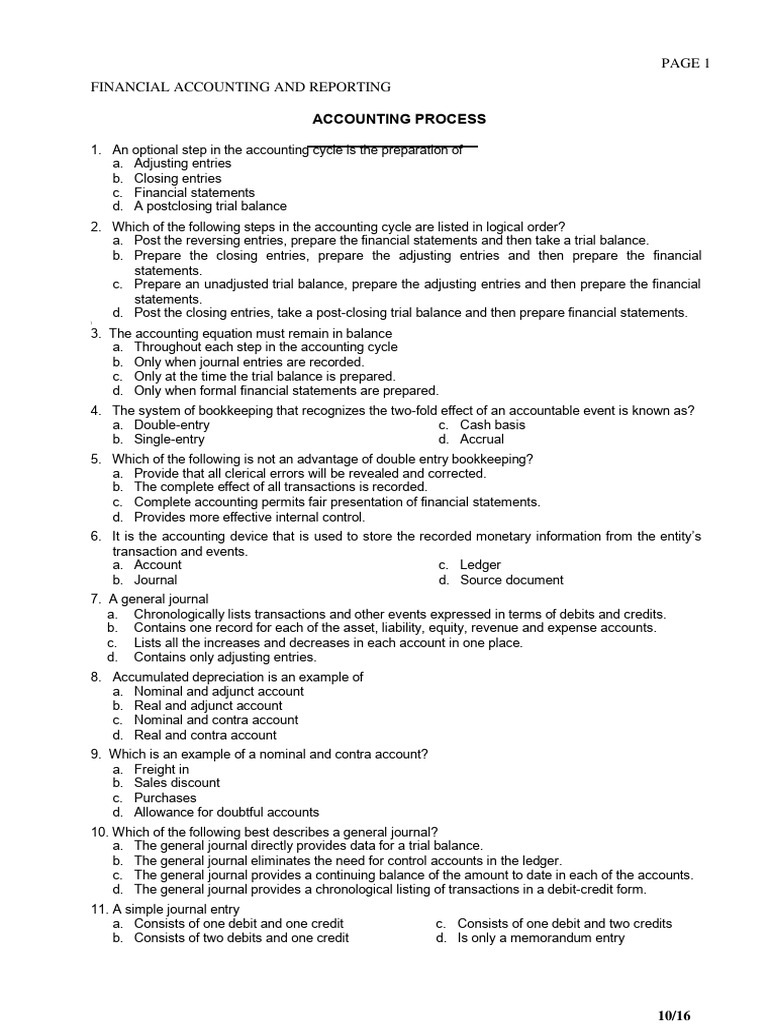 PAGE 1

FINANCIAL ACCOUNTING AND REPORTING

ACCOUNTING PROCESS

1. An optional step in the accounting cycle is the preparation of
a. Adjusting entries
b. Closing entries
c. Financial statements
d. A postclosing trial balance

2. Which of the following steps in the accounting cycle are listed in logical order?
a. Post the reversing entries, prepare the financial statements and then take a trial balance.
b. Prepare the closing entries, prepare the adjusting entries and then prepare the financial statements.
c. Prepare an unadjusted trial balance, prepare the adjusting entries and then prepare the financial statements.
d. Post the closing entries, take a post-closing trial balance and then prepare financial statements.

3. The accounting equation must remain in balance
a. Throughout each step in the accounting cycle
b. Only when journal entries are recorded.
c. Only at the time the trial balance is prepared.
d. Only when formal financial statements are prepared.

4. The system of bookkeeping that recognizes the two-fold effect of an accountable event is known as?
a. Double-entry
b. Single-entry
c. Cash basis
d. Accrual

5. Which of the following is not an advantage of double entry bookkeeping?
a. Provide that all clerical errors will be revealed and corrected.
b. The complete effect of all transactions is recorded.
c. Complete accounting permits fair presentation of financial statements.
d. Provides more effective internal control.

6. It is the accounting device that is used to store the recorded monetary information from the entity's transaction and events.
a. Account
b. Journal
c. Ledger
d. Source document

7. A general journal
a. Chronologically lists transactions and other events expressed in terms of debits and credits.
b. Contains one record for each of the asset, liability, equity, revenue and expense accounts.
c. Lists all the increases and decreases in each account in one place.
d. Contains only adjusting entries.

8. Accumulated depreciation is an example of
a. Nominal and adjunct account
b. Real and adjunct account
c. Nominal and contra account
d. Real and contra account

9. Which is an example of a nominal and contra account?
a. Freight in
b. Sales discount
c. Purchases
d. Allowance for doubtful accounts

10. Which of the following best describes a general journal?
a. The general journal directly provides data for a trial balance.
b. The general journal eliminates the need for control accounts in the ledger.
c. The general journal provides a continuing balance of the amount to date in each of the accounts.
d. The general journal provides a chronological listing of transactions in a debit-credit form.

11. A simple journal entry
a. Consists of one debit and one credit
b. Consists of two debits and one credit
c. Consists of one debit and two credits
d. Is only a memorandum entry

10/16